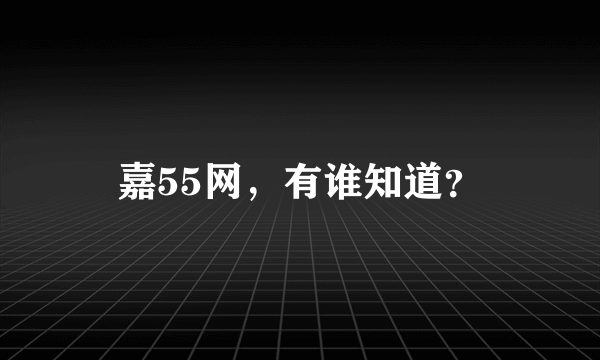 嘉55网，有谁知道?